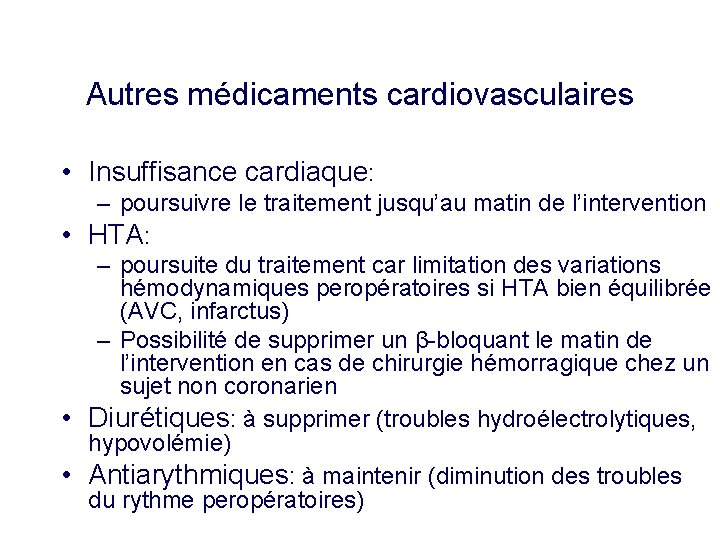 Autres médicaments cardiovasculaires

• Insuffisance cardiaque:
– poursuivre le traitement jusqu'au matin de l'intervention
• HTA:
– poursuite du traitement car limitation des variations hémodynamiques peropératoires si HTA bien équilibrée (AVC, infarctus)
– Possibilité de supprimer un β-bloquant le matin de l'intervention en cas de chirurgie hémorragique chez un sujet non coronarien
• Diurétiques: à supprimer (troubles hydroélectrolytiques, hypovolémie)
• Antiarythmiques: à maintenir (diminution des troubles du rythme peropératoires)